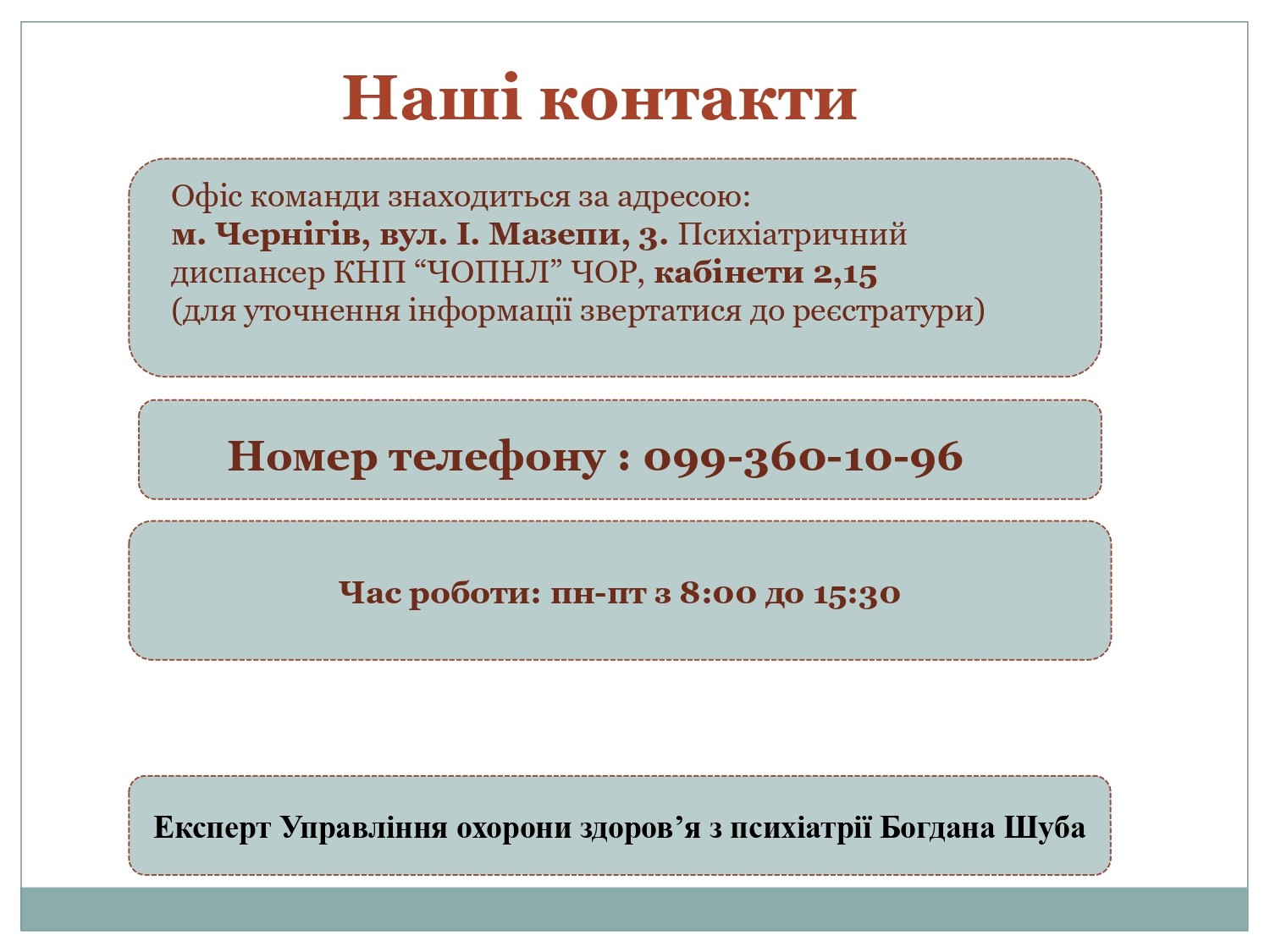 Наші контакти

Офіс команди знаходиться за адресою:
м. Чернігів, вул. І. Мазепи, 3. Психіатричний диспансер КНП “ЧОПНЛ” ЧОР, кабінети 2,15
(для уточнення інформації звертатися до реєстратури)

Номер телефону : 099-360-10-96

Час роботи: пн-пт з 8:00 до 15:30

Експерт Управління охорони здоров’я з психіатрії Богдана Шуба